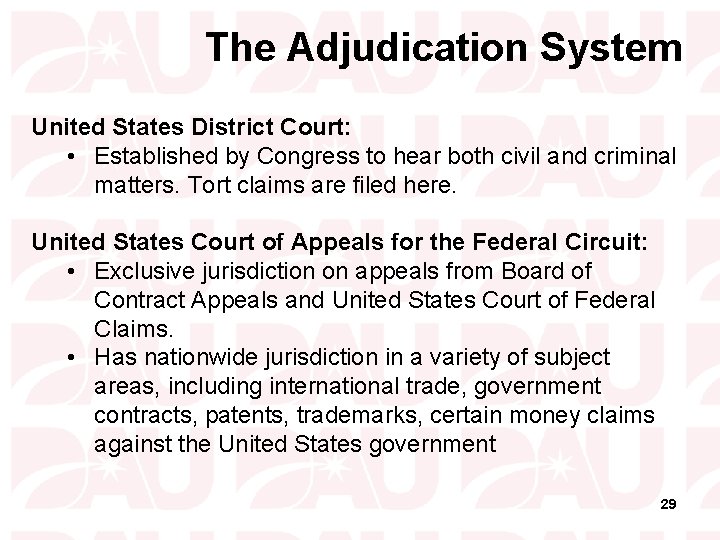 The Adjudication System

United States District Court:

• Established by Congress to hear both civil and criminal matters. Tort claims are filed here.

United States Court of Appeals for the Federal Circuit:

• Exclusive jurisdiction on appeals from Board of Contract Appeals and United States Court of Federal Claims.
• Has nationwide jurisdiction in a variety of subject areas, including international trade, government contracts, patents, trademarks, certain money claims against the United States government

29